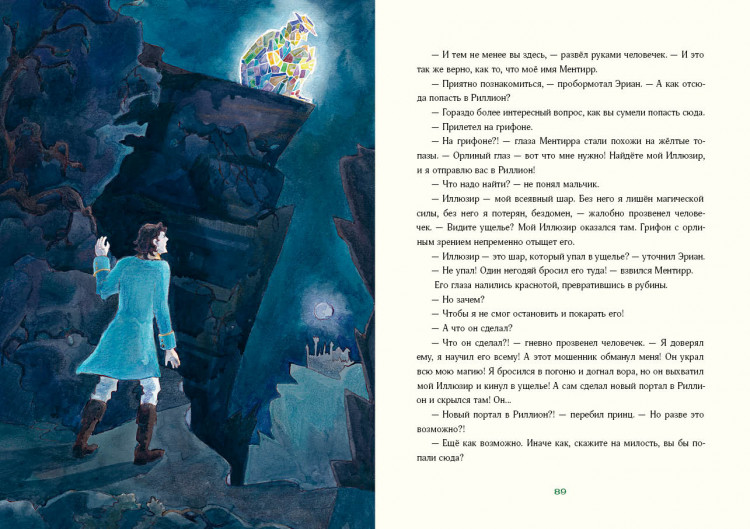 — И тем не менее вы здесь, — развёл руками человечек. — И это так же верно, как то, что моё имя Ментирр.

— Приятно познакомиться, — пробормотал Эриан. — А как отсюда попасть в Риллион?

— Гораздо более интересный вопрос, как вы сумели попасть сюда.

— Прилетел на грифоне.

— На грифоне?! — глаза Ментирра стали похожи на жёлтые топазы. — Орлиный глаз — вот что мне нужно! Найдёте мой Иллюзир, и я отправлю вас в Риллион!

— Что надо найти? — не понял мальчик.

— Иллюзир — мой всеявный шар. Без него я лишён магической силы, без него я потерян, бездомен, — жалобно прозвенел человечек. — Видите ущелье? Мой Иллюзир оказался там. Грифон с орлиным зрением непременно отыщет его.

— Иллюзир — это шар, который упал в ущелье? — уточнил Эриан.

— Не упал! Один негодяй бросил его туда! — взвился Ментирр.

Его глаза налились краснотой, превратившись в рубины.

— Но зачем?

— Чтобы я не смог остановить и покарать его!

— А что он сделал?

— Что он сделал?! — гневно прозвенел человечек. — Я доверял ему, я научил его всему! А этот мошенник обманул меня! Он украл всю мою магию! Я бросился в погоню и догнал вора, но он выхватил мой Иллюзир и кинул в ущелье! А сам сделал новый портал в Риллион и скрылся там! Он...

— Новый портал в Риллион?! — перебил принц. — Но разве это возможно?

— Ещё как возможно. Иначе как, скажите на милость, вы бы попали сюда?

89